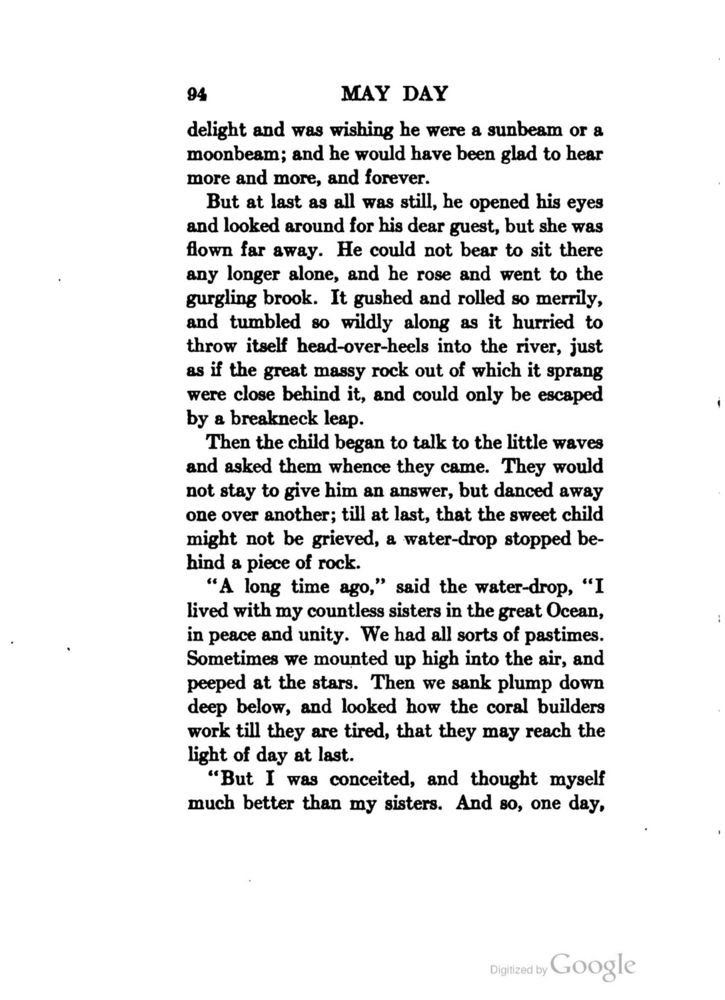 94 MAY DAY

delight and was wishing he were a sunbeam or a moonbeam; and he would have been glad to hear more and more, and forever.

But at last as all was still, he opened his eyes and looked around for his dear guest, but she was flown far away. He could not bear to sit there any longer alone, and he rose and went to the gurgling brook. It gushed and rolled so merrily, and tumbled so wildly along as it hurried to throw itself head-over-heels into the river, just as if the great massy rock out of which it sprang were close behind it, and could only be escaped by a breakneck leap.

Then the child began to talk to the little waves and asked them whence they came. They would not stay to give him an answer, but danced away one over another; till at last, that the sweet child might not be grieved, a water-drop stopped behind a piece of rock.

"A long time ago," said the water-drop, "I lived with my countless sisters in the great Ocean, in peace and unity. We had all sorts of pastimes. Sometimes we mounted up high into the air, and peeped at the stars. Then we sank plump down deep below, and looked how the coral builders work till they are tired, that they may reach the light of day at last.

"But I was conceited, and thought myself much better than my sisters. And so, one day,

Digitized by Google